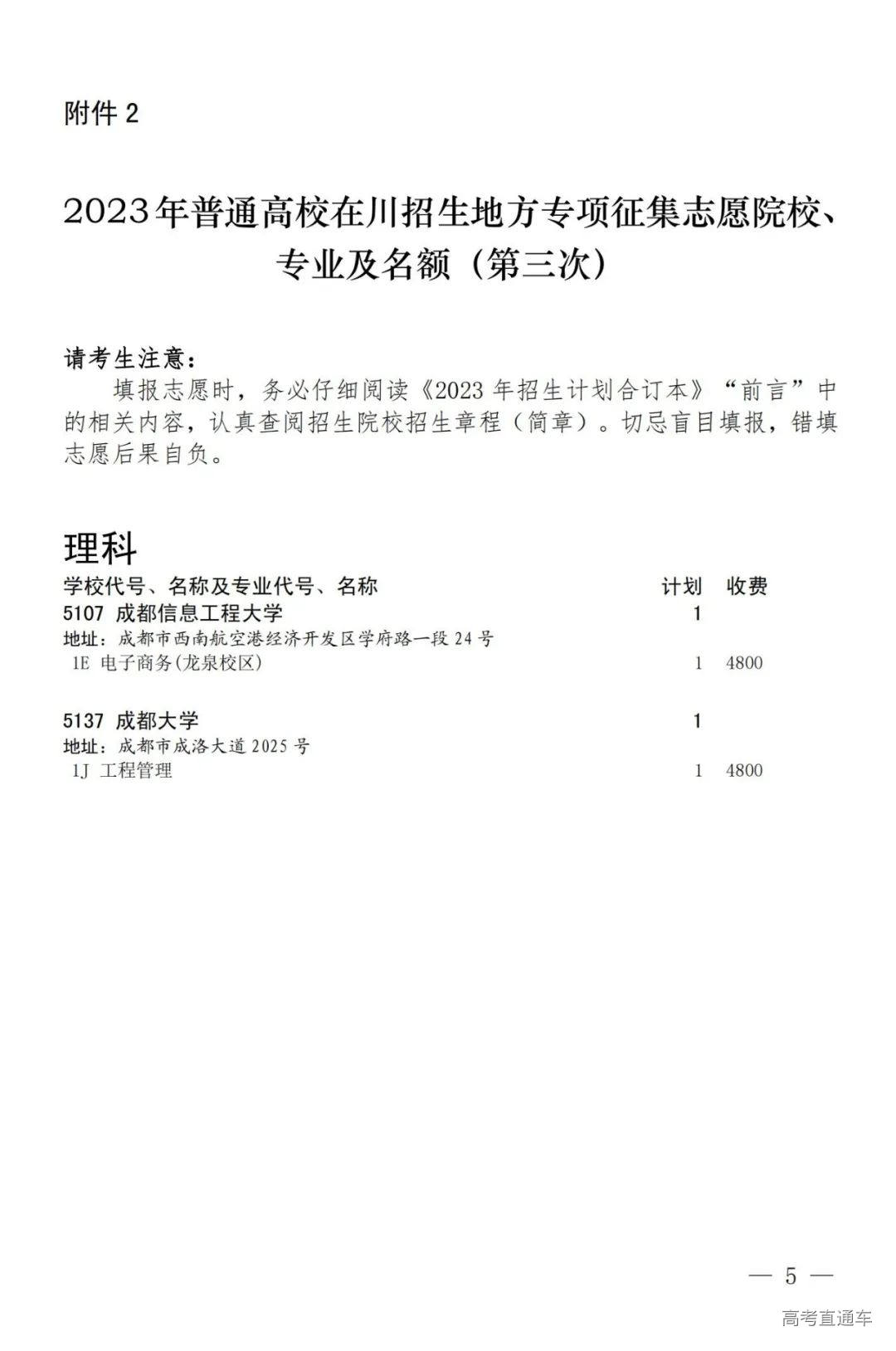 附件 2

2023年普通高校在川招生地方专项征集志愿院校、专业及名额（第三次）

请考生注意：

填报志愿时，务必仔细阅读《2023 年招生计划合订本》“前言”中的相关内容，认真查阅招生院校招生章程（简章）。切忌盲目填报，错填志愿后果自负。

理科

| 学校代号、名称及专业代号、名称 | 计划 | 收费 |
|---|---|---|
| 5107 成都信息工程大学 | 1 | |
| 地址：成都市西南航空港经济开发区学府路一段 24 号 | | |
| 1E 电子商务(龙泉校区) | 1 | 4800 |
| 5137 成都大学 | 1 | |
| 地址：成都市成洛大道 2025 号 | | |
| 1J 工程管理 | 1 | 4800 |

— 5 —

高考直通车